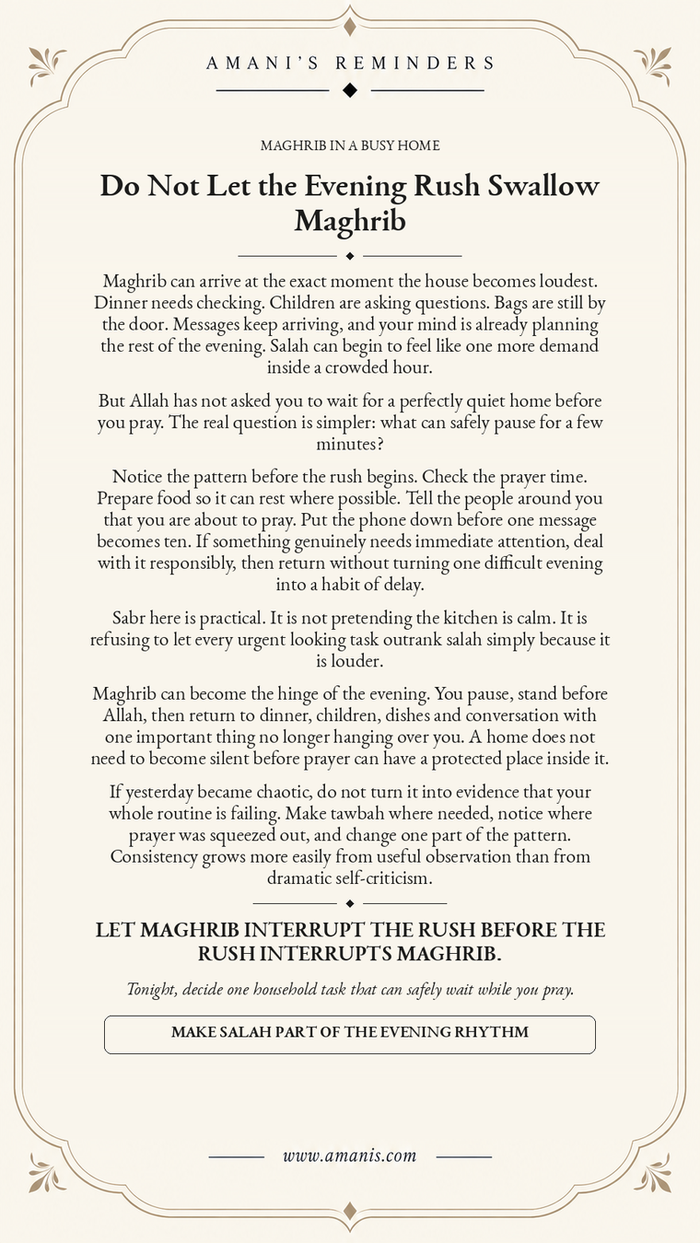 AMANI'S REMINDERS

MAGHRIB IN A BUSY HOME

Do Not Let the Evening Rush Swallow Maghrib

Maghrib can arrive at the exact moment the house becomes loudest. Dinner needs checking. Children are asking questions. Bags are still by the door. Messages keep arriving, and your mind is already planning the rest of the evening. Salah can begin to feel like one more demand inside a crowded hour.

But Allah has not asked you to wait for a perfectly quiet home before you pray. The real question is simpler: what can safely pause for a few minutes?

Notice the pattern before the rush begins. Check the prayer time. Prepare food so it can rest where possible. Tell the people around you that you are about to pray. Put the phone down before one message becomes ten. If something genuinely needs immediate attention, deal with it responsibly, then return without turning one difficult evening into a habit of delay.

Sabr here is practical. It is not pretending the kitchen is calm. It is refusing to let every urgent looking task outrank salah simply because it is louder.

Maghrib can become the hinge of the evening. You pause, stand before Allah, then return to dinner, children, dishes and conversation with one important thing no longer hanging over you. A home does not need to become silent before prayer can have a protected place inside it.

If yesterday became chaotic, do not turn it into evidence that your whole routine is failing. Make tawbah where needed, notice where prayer was squeezed out, and change one part of the pattern. Consistency grows more easily from useful observation than from dramatic self-criticism.

LET MAGHRIB INTERRUPT THE RUSH BEFORE THE RUSH INTERRUPTS MAGHRIB.

Tonight, decide one household task that can safely wait while you pray.

MAKE SALAH PART OF THE EVENING RHYTHM

www.amanis.com